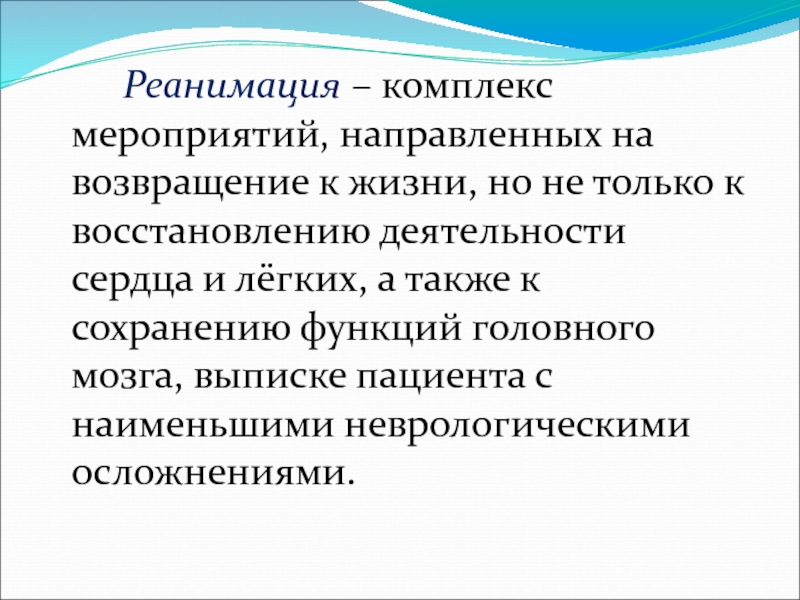 Реанимация – комплекс мероприятий, направленных на возвращение к жизни, но не только к восстановлению деятельности сердца и лёгких, а также к сохранению функций головного мозга, выписке пациента с наименьшими неврологическими осложнениями.